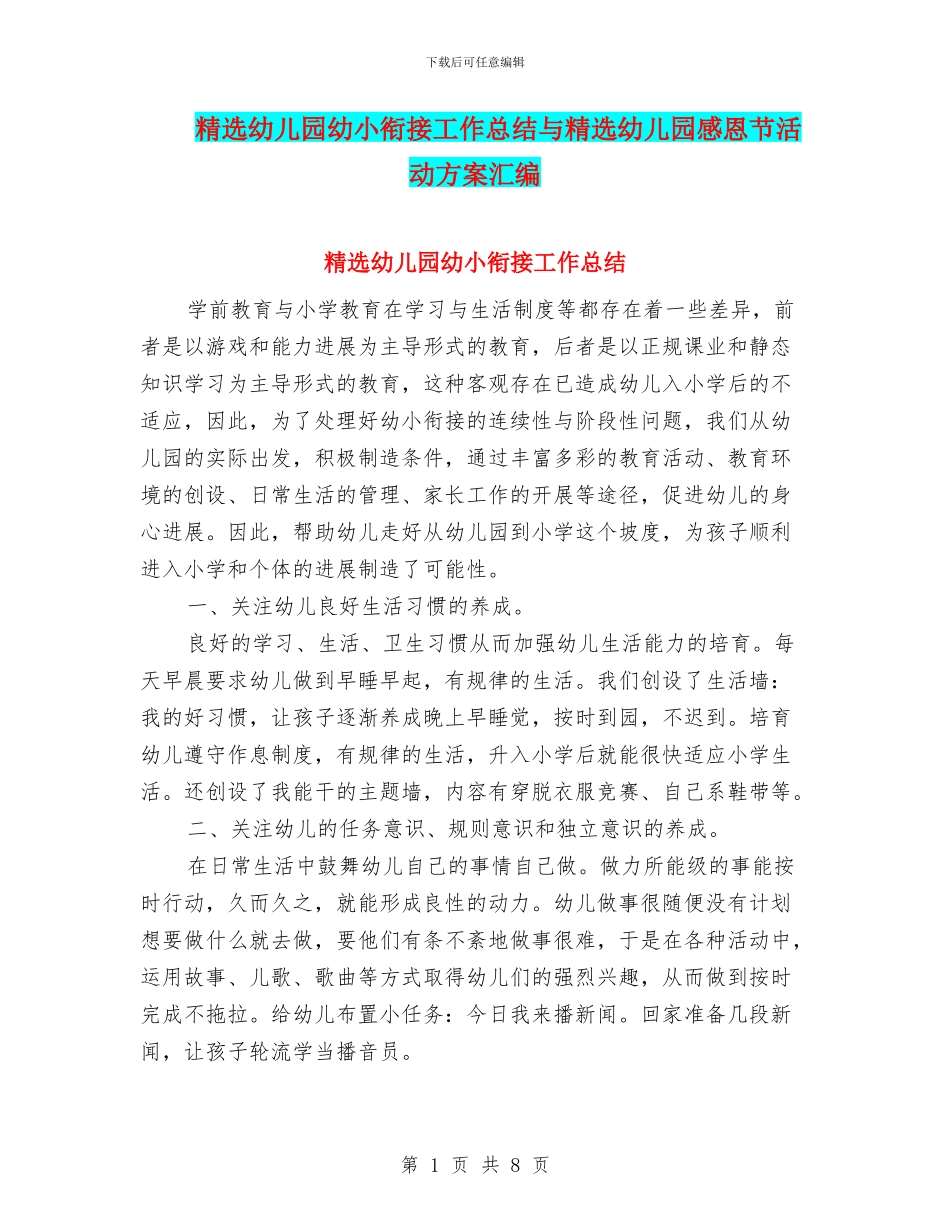 下载后可任意编辑

精选幼儿园幼小衔接工作总结与精选幼儿园感恩节活动方案汇编

精选幼儿园幼小衔接工作总结

学前教育与小学教育在学习与生活制度等都存在着一些差异，前者是以游戏和能力进展为主导形式的教育，后者是以正规课业和静态知识学习为主导形式的教育，这种客观存在已造成幼儿入小学后的不适应，因此，为了处理好幼小衔接的连续性与阶段性问题，我们从幼儿园的实际出发，积极制造条件，通过丰富多彩的教育活动、教育环境的创设、日常生活的管理、家长工作的开展等途径，促进幼儿的身心进展。因此，帮助幼儿走好从幼儿园到小学这个坡度，为孩子顺利进入小学和个体的进展制造了可能性。

一、关注幼儿良好生活习惯的养成。

良好的学习、生活、卫生习惯从而加强幼儿生活能力的培育。每天早晨要求幼儿做到早睡早起，有规律的生活。我们创设了生活墙：我的好习惯，让孩子逐渐养成晚上早睡觉，按时到园，不迟到。培育幼儿遵守作息制度，有规律的生活，升入小学后就能很快适应小学生活。还创设了我能干的主题墙，内容有穿脱衣服竞赛、自己系鞋带等。

二、关注幼儿的任务意识、规则意识和独立意识的养成。

在日常生活中鼓舞幼儿自己的事情自己做。做力所能级的事能按时行动，久而久之，就能形成良性的动力。幼儿做事很随便没有计划想要做什么就去做，要他们有条不紊地做事很难，于是在各种活动中，运用故事、儿歌、歌曲等方式取得幼儿们的强烈兴趣，从而做到按时完成不拖拉。给幼儿布置小任务：今日我来播新闻。回家准备几段新闻，让孩子轮流学当播音员。

第 1 页 共 8 页